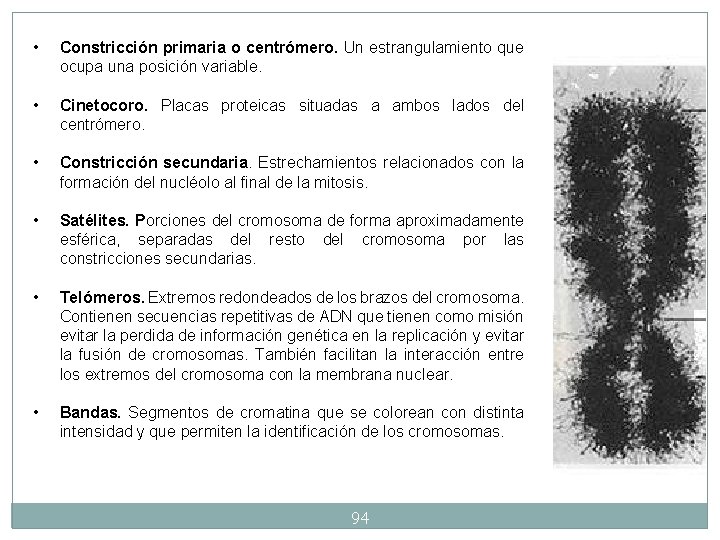 • Constricción primaria o centrómero. Un estrangulamiento que ocupa una posición variable.

• Cinetocoro. Placas proteicas situadas a ambos lados del centrómero.

• Constricción secundaria. Estrechamientos relacionados con la formación del nucléolo al final de la mitosis.

• Satélites. Porciones del cromosoma de forma aproximadamente esférica, separadas del resto del cromosoma por las constricciones secundarias.

• Telómeros. Extremos redondeados de los brazos del cromosoma. Contienen secuencias repetitivas de ADN que tienen como misión evitar la perdida de información genética en la replicación y evitar la fusión de cromosomas. También facilitan la interacción entre los extremos del cromosoma con la membrana nuclear.

• Bandas. Segmentos de cromatina que se colorean con distinta intensidad y que permiten la identificación de los cromosomas.

94